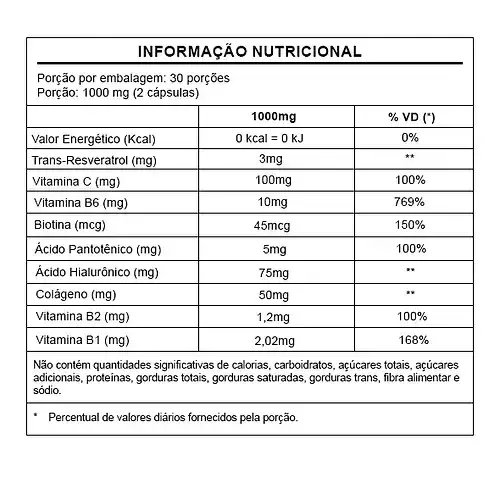 INFORMAÇÃO NUTRICIONAL

Porção por embalagem: 30 porções
Porção: 1000 mg (2 cápsulas)

| | 1000mg | % VD (*) |
|---|---|---|
| Valor Energético (Kcal) | 0 kcal = 0 kJ | 0% |
| Trans-Resveratrol (mg) | 3mg | ** |
| Vitamina C (mg) | 100mg | 100% |
| Vitamina B6 (mg) | 10mg | 769% |
| Biotina (mcg) | 45mcg | 150% |
| Ácido Pantotênico (mg) | 5mg | 100% |
| Ácido Hialurônico (mg) | 75mg | ** |
| Colágeno (mg) | 50mg | ** |
| Vitamina B2 (mg) | 1,2mg | 100% |
| Vitamina B1 (mg) | 2,02mg | 168% |

Não contém quantidades significativas de calorias, carboidratos, açúcares totais, açúcares adicionais, proteínas, gorduras totais, gorduras saturadas, gorduras trans, fibra alimentar e sódio.

* Percentual de valores diários fornecidos pela porção.